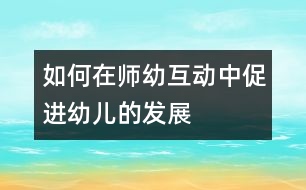 如何在师幼互动中促进幼儿的发展